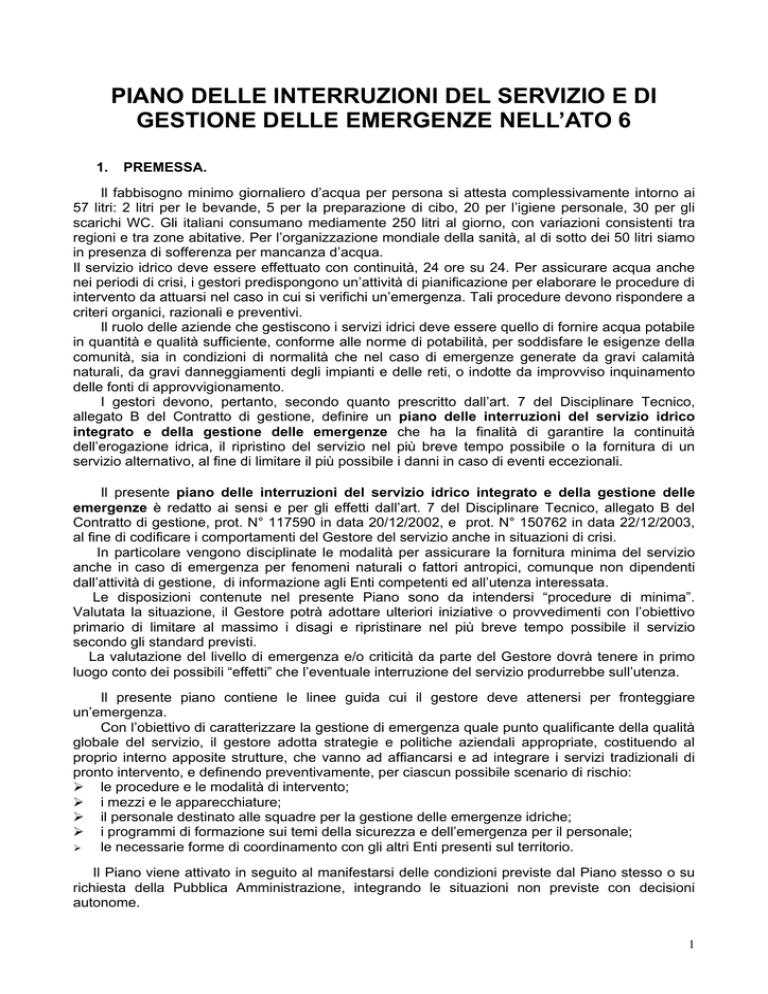 PIANO DELLE INTERRUZIONI DEL SERVIZIO E DI GESTIONE DELLE EMERGENZE NELL'ATO 6

1. PREMESSA.

Il fabbisogno minimo giornaliero d'acqua per persona si attesta complessivamente intorno ai 57 litri: 2 litri per le bevande, 5 per la preparazione di cibo, 20 per l'igiene personale, 30 per gli scarichi WC. Gli italiani consumano mediamente 250 litri al giorno, con variazioni consistenti tra regioni e tra zone abitative. Per l'organizzazione mondiale della sanità, al di sotto dei 50 litri siamo in presenza di sofferenza per mancanza d'acqua.
Il servizio idrico deve essere effettuato con continuità, 24 ore su 24. Per assicurare acqua anche nei periodi di crisi, i gestori predispongono un'attività di pianificazione per elaborare le procedure di intervento da attuarsi nel caso in cui si verifichi un'emergenza. Tali procedure devono rispondere a criteri organici, razionali e preventivi.
Il ruolo delle aziende che gestiscono i servizi idrici deve essere quello di fornire acqua potabile in quantità e qualità sufficiente, conforme alle norme di potabilità, per soddisfare le esigenze della comunità, sia in condizioni di normalità che nel caso di emergenze generate da gravi calamità naturali, da gravi danneggiamenti degli impianti e delle reti, o indotte da improvviso inquinamento delle fonti di approvvigionamento.
I gestori devono, pertanto, secondo quanto prescritto dall'art. 7 del Disciplinare Tecnico, allegato B del Contratto di gestione, definire un piano delle interruzioni del servizio idrico integrato e della gestione delle emergenze che ha la finalità di garantire la continuità dell'erogazione idrica, il ripristino del servizio nel più breve tempo possibile o la fornitura di un servizio alternativo, al fine di limitare il più possibile i danni in caso di eventi eccezionali.

Il presente piano delle interruzioni del servizio idrico integrato e della gestione delle emergenze è redatto ai sensi e per gli effetti dall'art. 7 del Disciplinare Tecnico, allegato B del Contratto di gestione, prot. N° 117590 in data 20/12/2002, e prot. N° 150762 in data 22/12/2003, al fine di codificare i comportamenti del Gestore del servizio anche in situazioni di crisi.
In particolare vengono disciplinate le modalità per assicurare la fornitura minima del servizio anche in caso di emergenza per fenomeni naturali o fattori antropici, comunque non dipendenti dall'attività di gestione, di informazione agli Enti competenti ed all'utenza interessata.
Le disposizioni contenute nel presente Piano sono da intendersi "procedure di minima". Valutata la situazione, il Gestore potrà adottare ulteriori iniziative o provvedimenti con l'obiettivo primario di limitare al massimo i disagi e ripristinare nel più breve tempo possibile il servizio secondo gli standard previsti.
La valutazione del livello di emergenza e/o criticità da parte del Gestore dovrà tenere in primo luogo conto dei possibili "effetti" che l'eventuale interruzione del servizio produrrebbe sull'utenza.

Il presente piano contiene le linee guida cui il gestore deve attenersi per fronteggiare un'emergenza.
Con l'obiettivo di caratterizzare la gestione di emergenza quale punto qualificante della qualità globale del servizio, il gestore adotta strategie e politiche aziendali appropriate, costituendo al proprio interno apposite strutture, che vanno ad affiancarsi e ad integrare i servizi tradizionali di pronto intervento, e definendo preventivamente, per ciascun possibile scenario di rischio:
➢ le procedure e le modalità di intervento;
➢ i mezzi e le apparecchiature;
➢ il personale destinato alle squadre per la gestione delle emergenze idriche;
➢ i programmi di formazione sui temi della sicurezza e dell'emergenza per il personale;
➢ le necessarie forme di coordinamento con gli altri Enti presenti sul territorio.

Il Piano viene attivato in seguito al manifestarsi delle condizioni previste dal Piano stesso o su richiesta della Pubblica Amministrazione, integrando le situazioni non previste con decisioni autonome.

1